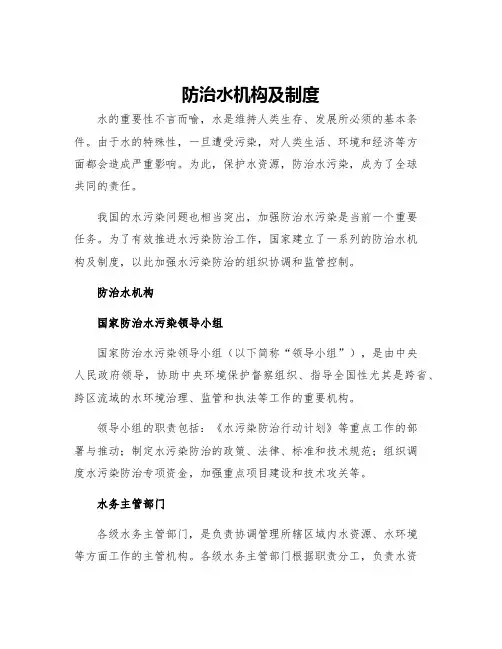 防治水机构及制度

水的重要性不言而喻，水是维持人类生存、发展所必须的基本条件。由于水的特殊性，一旦遭受污染，对人类生活、环境和经济等方面都会造成严重影响。为此，保护水资源，防治水污染，成为了全球共同的责任。

我国的水污染问题也相当突出，加强防治水污染是当前一个重要任务。为了有效推进水污染防治工作，国家建立了一系列的防治水机构及制度，以此加强水污染防治的组织协调和监管控制。

防治水机构

国家防治水污染领导小组

国家防治水污染领导小组（以下简称“领导小组”），是由中央人民政府领导，协助中央环境保护督察组织、指导全国性尤其是跨省、跨区流域的水环境治理、监管和执法等工作的重要机构。

领导小组的职责包括：《水污染防治行动计划》等重点工作的部署与推动；制定水污染防治的政策、法律、标准和技术规范；组织调度水污染防治专项资金，加强重点项目建设和技术攻关等。

水务主管部门

各级水务主管部门，是负责协调管理所辖区域内水资源、水环境等方面工作的主管机构。各级水务主管部门根据职责分工，负责水资